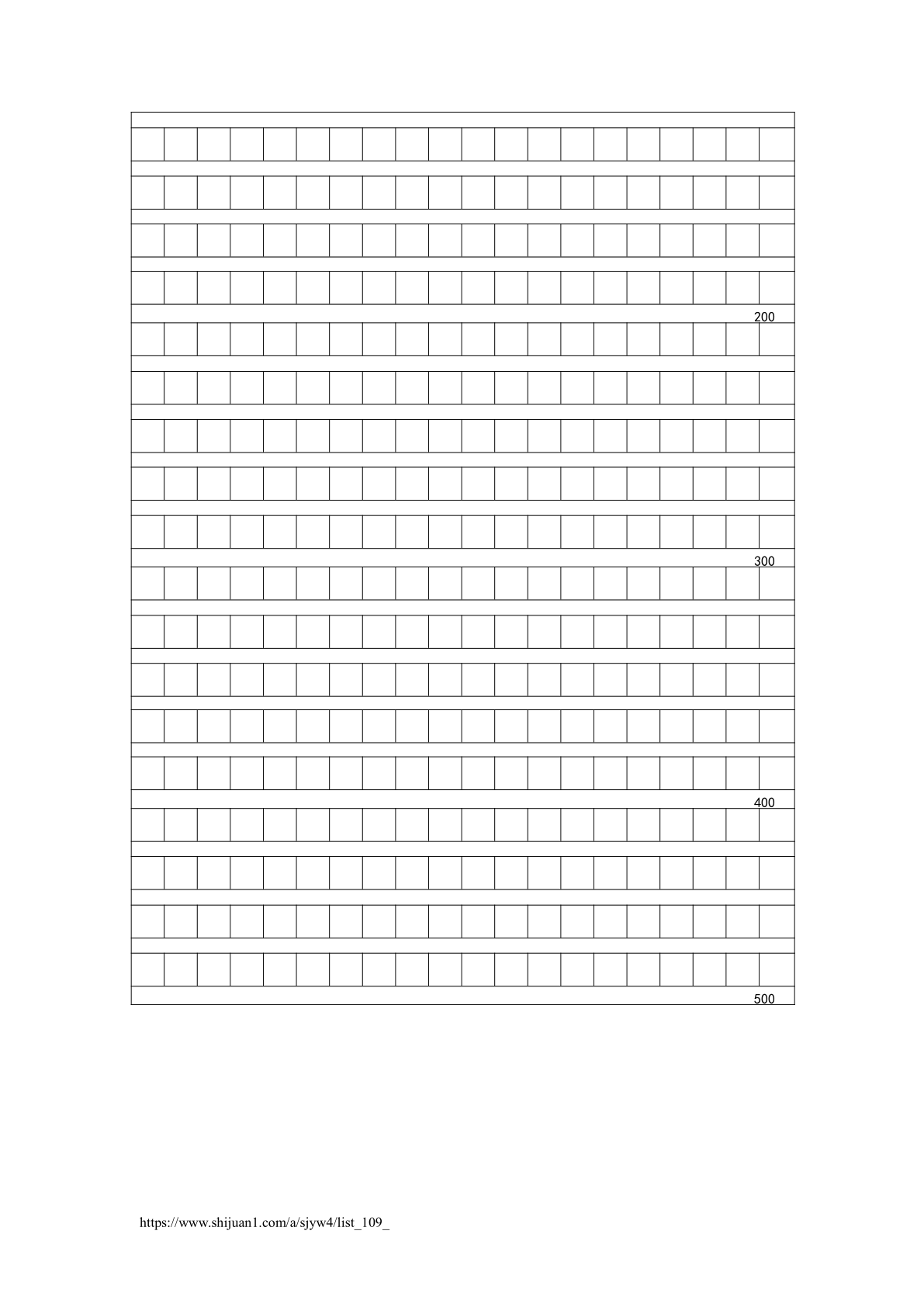 200

300

400

500

https://www.shijuan1.com/a/sjyw4/list_109_